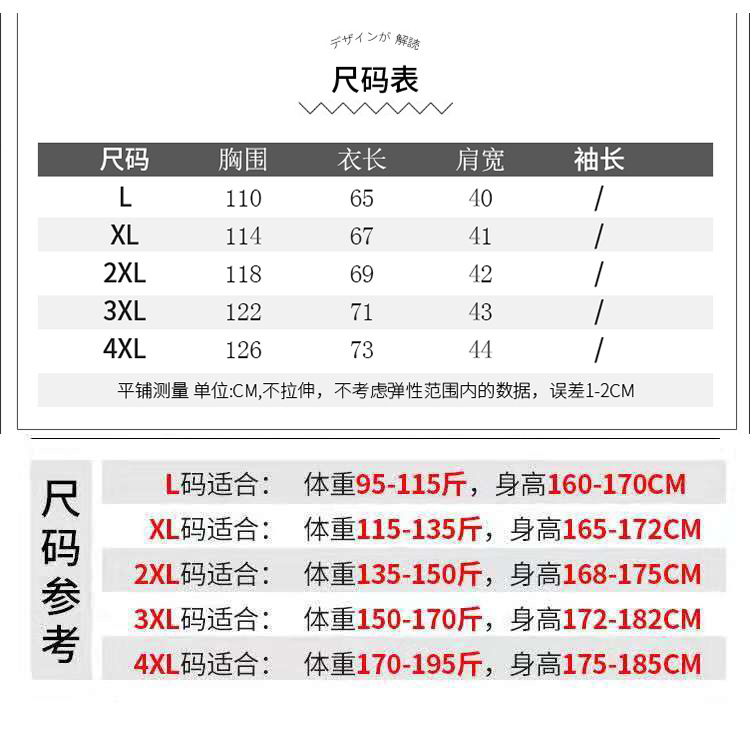 デザインが 解読

尺码表

| 尺码 | 胸围 | 衣长 | 肩宽 | 袖长 |
|---|---|---|---|---|
| L | 110 | 65 | 40 | / |
| XL | 114 | 67 | 41 | / |
| 2XL | 118 | 69 | 42 | / |
| 3XL | 122 | 71 | 43 | / |
| 4XL | 126 | 73 | 44 | / |

平铺测量 单位:CM,不拉伸，不考虑弹性范围内的数据，误差1-2CM

尺码参考

L码适合： 体重95-115斤，身高160-170CM
XL码适合： 体重115-135斤，身高165-172CM
2XL码适合： 体重135-150斤，身高168-175CM
3XL码适合： 体重150-170斤，身高172-182CM
4XL码适合： 体重170-195斤，身高175-185CM